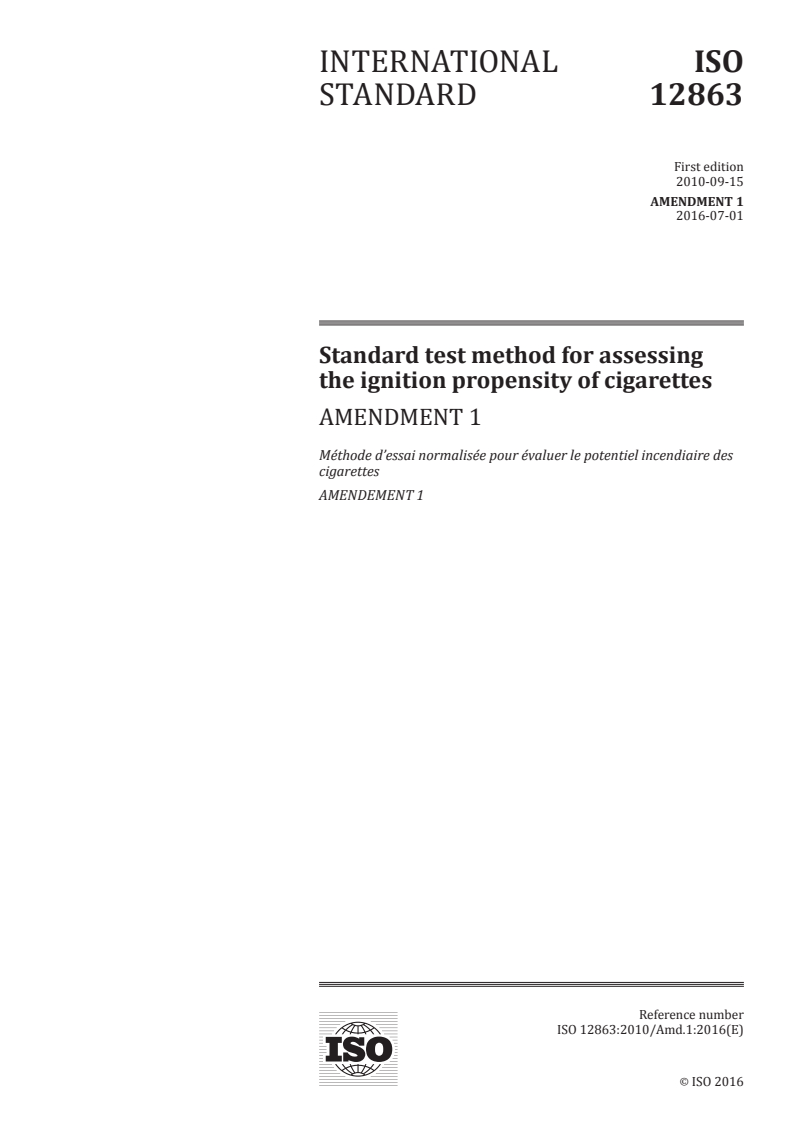 INTERNATIONAL STANDARD

ISO 12863

First edition
2010-09-15

AMENDMENT 1
2016-07-01

Standard test method for assessing the ignition propensity of cigarettes

AMENDMENT 1

Méthode d'essai normalisée pour évaluer le potentiel incendiaire des cigarettes

AMENDEMENT 1

ISO

Reference number
ISO 12863:2010/Amd.1:2016(E)

© ISO 2016